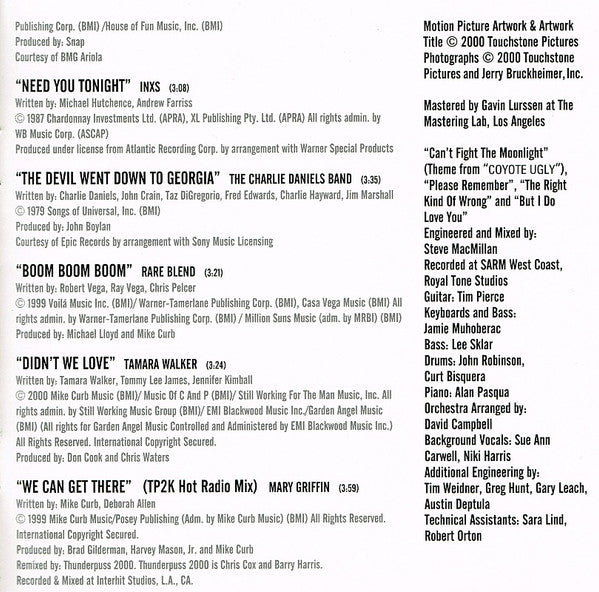 Publishing Corp. (BMI) /House of Fun Music, Inc. (BMI)
Produced by: Snap
Courtesy of BMG Ariola

"NEED YOU TONIGHT" INXS (3:08)
Written by: Michael Hutchence, Andrew Farriss
© 1987 Chardonnay Investments Ltd. (APRA), XL Publishing Pty. Ltd. (APRA) All rights admin. by WB Music Corp. (ASCAP)
Produced under license from Atlantic Recording Corp. by arrangement with Warner Special Products

"THE DEVIL WENT DOWN TO GEORGIA" THE CHARLIE DANIELS BAND (3:35)
Written by: Charlie Daniels, John Crain, Taz DiGregorio, Fred Edwards, Charlie Hayward, Jim Marshall
© 1979 Songs of Universal, Inc. (BMI)
Produced by: John Boylan
Courtesy of Epic Records by arrangement with Sony Music Licensing

"BOOM BOOM BOOM" RARE BLEND (3:21)
Written by: Robert Vega, Ray Vega, Chris Pelcer
© 1999 Voilá Music Inc. (BMI)/ Warner-Tamerlane Publishing Corp. (BMI), Casa Vega Music (BMI) All rights admin. by Warner-Tamerlane Publishing Corp. (BMI) / Million Suns Music (adm. by MRBI) (BMI)
Produced by: Michael Lloyd and Mike Curb

"DIDN'T WE LOVE" TAMARA WALKER (3:24)
Written by: Tamara Walker, Tommy Lee James, Jennifer Kimball
© 2000 Mike Curb Music (BMI)/ Music Of C And P (BMI)/ Still Working For The Man Music, Inc. All rights admin. by Still Working Music Group (BMI)/ EMI Blackwood Music Inc./Garden Angel Music (BMI) (All rights for Garden Angel Music Controlled and Administered by EMI Blackwood Music Inc.) All Rights Reserved. International Copyright Secured.
Produced by: Don Cook and Chris Waters

"WE CAN GET THERE" (TP2K Hot Radio Mix) MARY GRIFFIN (3:59)
Written by: Mike Curb, Deborah Allen
© 1999 Mike Curb Music/Posey Publishing (Adm. by Mike Curb Music) (BMI) All Rights Reserved. International Copyright Secured.
Produced by: Brad Gilderman, Harvey Mason, Jr. and Mike Curb
Remixed by: Thunderpuss 2000. Thunderpuss 2000 is Chris Cox and Barry Harris.
Recorded & Mixed at Interhit Studios, L.A., CA.

Motion Picture Artwork & Artwork Title © 2000 Touchstone Pictures Photographs © 2000 Touchstone Pictures and Jerry Bruckheimer, Inc.

Mastered by Gavin Lurssen at The Mastering Lab, Los Angeles

"Can't Fight The Moonlight" (Theme from "COYOTE UGLY"), "Please Remember", "The Right Kind Of Wrong" and "But I Do Love You"
Engineered and Mixed by: Steve MacMillan
Recorded at SARM West Coast, Royal Tone Studios
Guitar: Tim Pierce
Keyboards and Bass: Jamie Muhoberac
Bass: Lee Sklar
Drums: John Robinson, Curt Bisquera
Piano: Alan Pasqua
Orchestra Arranged by: David Campbell
Background Vocals: Sue Ann Carwell, Niki Harris
Additional Engineering by: Tim Weidner, Greg Hunt, Gary Leach, Austin Deptula
Technical Assistants: Sara Lind, Robert Orton